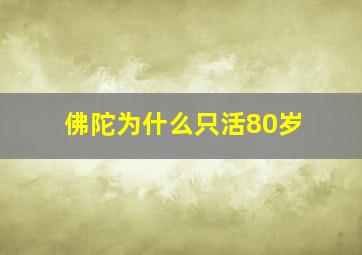 佛陀为什么只活80岁